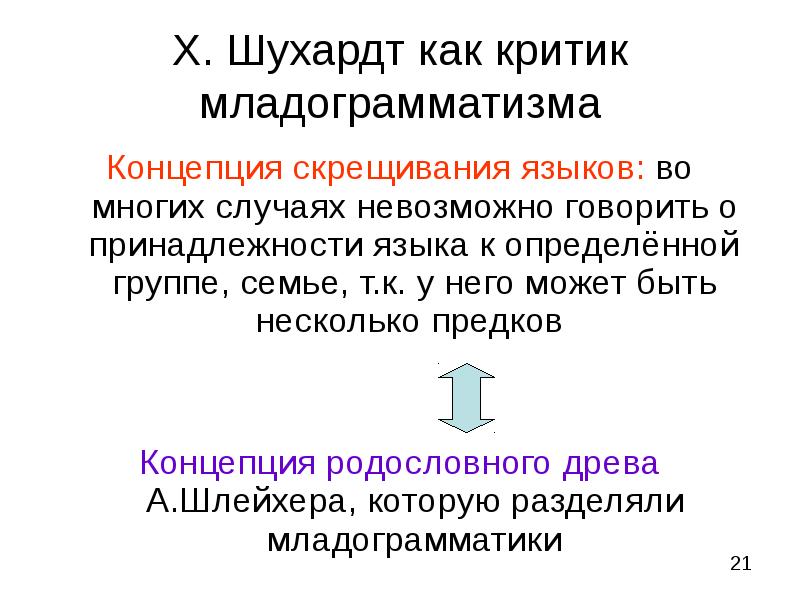 Х. Шухардт как критик младограмматизма

Концепция скрещивания языков: во многих случаях невозможно говорить о принадлежности языка к определённой группе, семье, т.к. у него может быть несколько предков

Концепция родословного древа А.Шлейхера, которую разделяли младограмматики

21